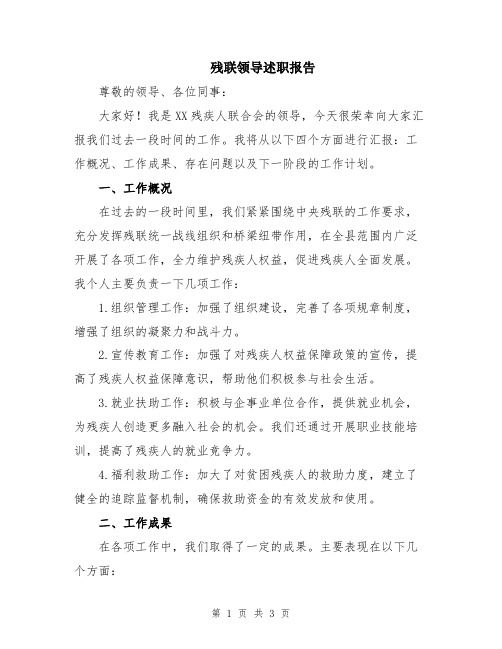 残联领导述职报告

尊敬的领导、各位同事：

大家好！我是XX残疾人联合会的领导，今天很荣幸向大家汇报我们过去一段时间的工作。我将从以下四个方面进行汇报：工作概况、工作成果、存在问题以及下一阶段的工作计划。

一、工作概况

在过去的一段时间里，我们紧紧围绕中央残联的工作要求，充分发挥残联统一战线组织和桥梁纽带作用，在全县范围内广泛开展了各项工作，全力维护残疾人权益，促进残疾人全面发展。我个人主要负责一下几项工作：

1.组织管理工作：加强了组织建设，完善了各项规章制度，增强了组织的凝聚力和战斗力。

2.宣传教育工作：加强了对残疾人权益保障政策的宣传，提高了残疾人权益保障意识，帮助他们积极参与社会生活。

3.就业扶助工作：积极与企事业单位合作，提供就业机会，为残疾人创造更多融入社会的机会。我们还通过开展职业技能培训，提高了残疾人的就业竞争力。

4.福利救助工作：加大了对贫困残疾人的救助力度，建立了健全的追踪监督机制，确保救助资金的有效发放和使用。

二、工作成果

在各项工作中，我们取得了一定的成果。主要表现在以下几个方面：

第 1 页 共 3 页